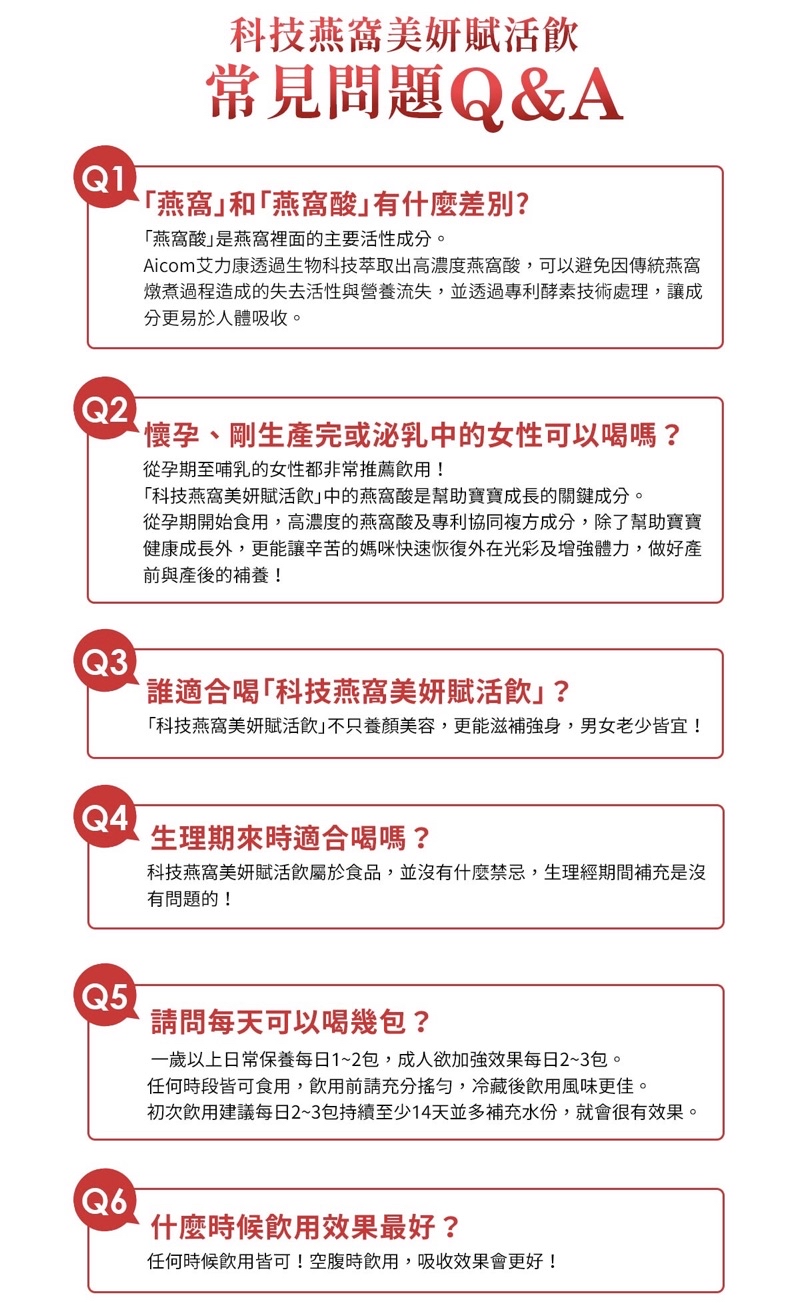 科技燕窩美妍賦活飲
常見問題Q&A

Q1
「燕窩」和「燕窩酸」有什麼差別?
「燕窩酸」是燕窩裡面的主要活性成分。
Aicom艾力康透過生物科技萃取出高濃度燕窩酸，可以避免因傳統燕窩燉煮過程造成的失去活性與營養流失，並透過專利酵素技術處理，讓成分更易於人體吸收。

Q2
懷孕、剛生產完或泌乳中的女性可以喝嗎？
從孕期至哺乳的女性都非常推薦飲用！
「科技燕窩美妍賦活飲」中的燕窩酸是幫助寶寶成長的關鍵成分。
從孕期開始食用，高濃度的燕窩酸及專利協同複方成分，除了幫助寶寶健康成長外，更能讓辛苦的媽咪快速恢復外在光彩及增強體力，做好產前與產後的補養！

Q3
誰適合喝「科技燕窩美妍賦活飲」？
「科技燕窩美妍賦活飲」不只養顏美容，更能滋補強身，男女老少皆宜！

Q4
生理期來時適合喝嗎？
科技燕窩美妍賦活飲屬於食品，並沒有什麼禁忌，生理經期間補充是沒有問題的！

Q5
請問每天可以喝幾包？
一歲以上日常保養每日1~2包，成人欲加強效果每日2~3包。
任何時段皆可食用，飲用前請充分搖勻，冷藏後飲用風味更佳。
初次飲用建議每日2~3包持續至少14天並多補充水份，就會很有效果。

Q6
什麼時候飲用效果最好？
任何時候飲用皆可！空腹時飲用，吸收效果會更好！